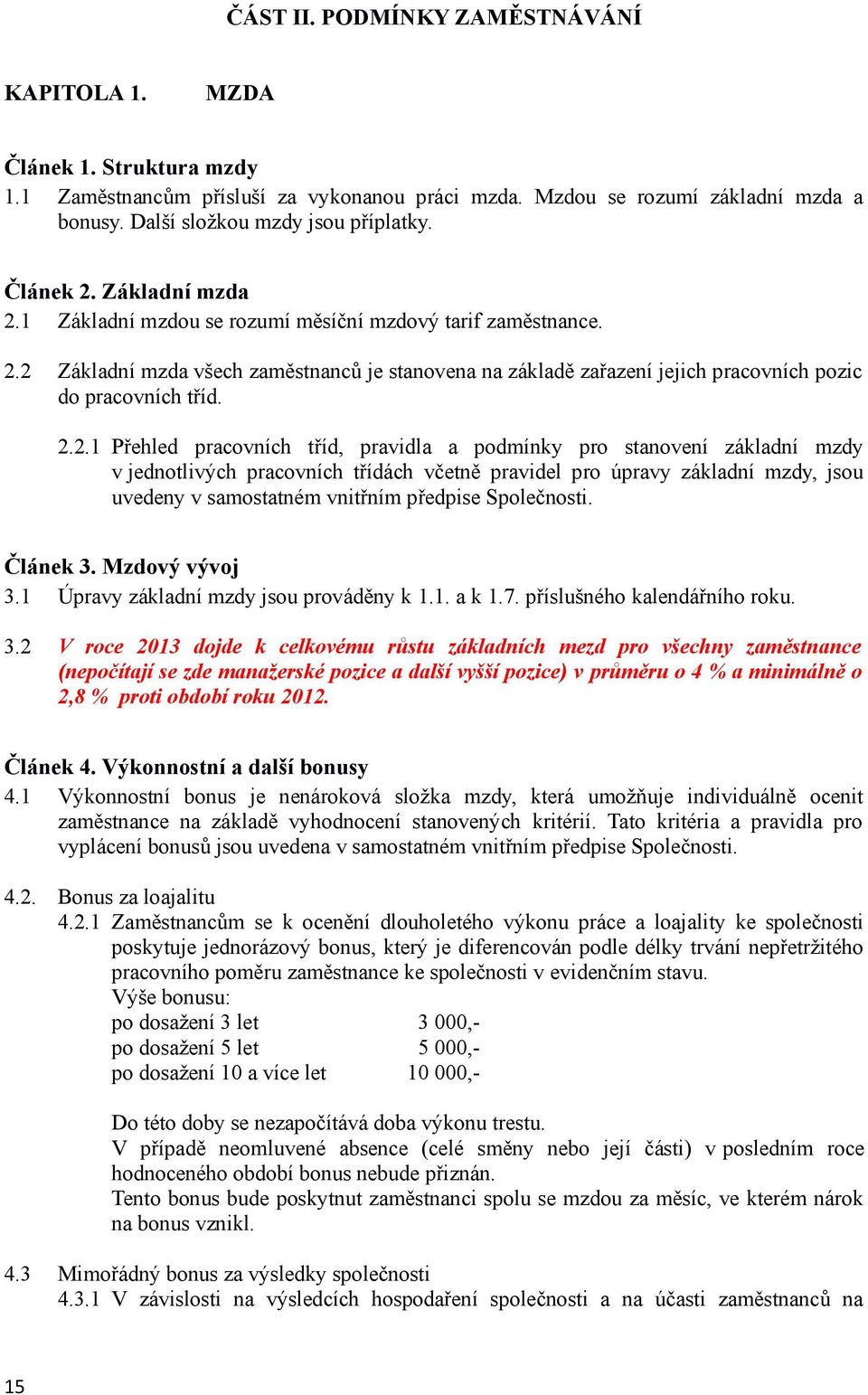 ČÁST II. PODMÍNKY ZAMĚSTNÁVÁNÍ

KAPITOLA 1. MZDA

Článek 1. Struktura mzdy
1.1 Zaměstnancům přísluší za vykonanou práci mzda. Mzdou se rozumí základní mzda a bonusy. Další složkou mzdy jsou příplatky.

Článek 2. Základní mzda
2.1 Základní mzdou se rozumí měsíční mzdový tarif zaměstnance.

2.2 Základní mzda všech zaměstnanců je stanovena na základě zařazení jejich pracovních pozic do pracovních tříd.

2.2.1 Přehled pracovních tříd, pravidla a podmínky pro stanovení základní mzdy v jednotlivých pracovních třídách včetně pravidel pro úpravy základní mzdy, jsou uvedeny v samostatném vnitřním předpise Společnosti.

Článek 3. Mzdový vývoj
3.1 Úpravy základní mzdy jsou prováděny k 1.1. a k 1.7. příslušného kalendářního roku.

3.2 V roce 2013 dojde k celkovému růstu základních mezd pro všechny zaměstnance (nepočítají se zde manažerské pozice a další vyšší pozice) v průměru o 4 % a minimálně o 2,8 % proti období roku 2012.

Článek 4. Výkonnostní a další bonusy
4.1 Výkonnostní bonus je nenároková složka mzdy, která umožňuje individuálně ocenit zaměstnance na základě vyhodnocení stanovených kritérií. Tato kritéria a pravidla pro vyplácení bonusů jsou uvedena v samostatném vnitřním předpise Společnosti.

4.2. Bonus za loajalitu
4.2.1 Zaměstnancům se k ocenění dlouholetého výkonu práce a loajality ke společnosti poskytuje jednorázový bonus, který je diferencován podle délky trvání nepřetržitého pracovního poměru zaměstnance ke společnosti v evidenčním stavu.
Výše bonusu:
po dosažení 3 let 3 000,-
po dosažení 5 let 5 000,-
po dosažení 10 a více let 10 000,-

Do této doby se nezapočítává doba výkonu trestu.
V případě neomluvené absence (celé směny nebo její části) v posledním roce hodnoceného období bonus nebude přiznán.
Tento bonus bude poskytnut zaměstnanci spolu se mzdou za měsíc, ve kterém nárok na bonus vznikl.

4.3 Mimořádný bonus za výsledky společnosti
4.3.1 V závislosti na výsledcích hospodaření společnosti a na účasti zaměstnanců na

15